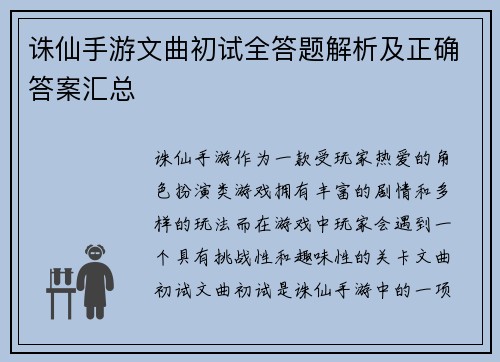 诛仙手游文曲初试全答题解析及正确答案汇总

诛仙手游作为一款受玩家热爱的角色扮演类游戏拥有丰富的剧情和多样的玩法而在游戏中玩家会遇到一个具有挑战性和趣味性的关卡文曲初试文曲初试是诛仙手游中的一项